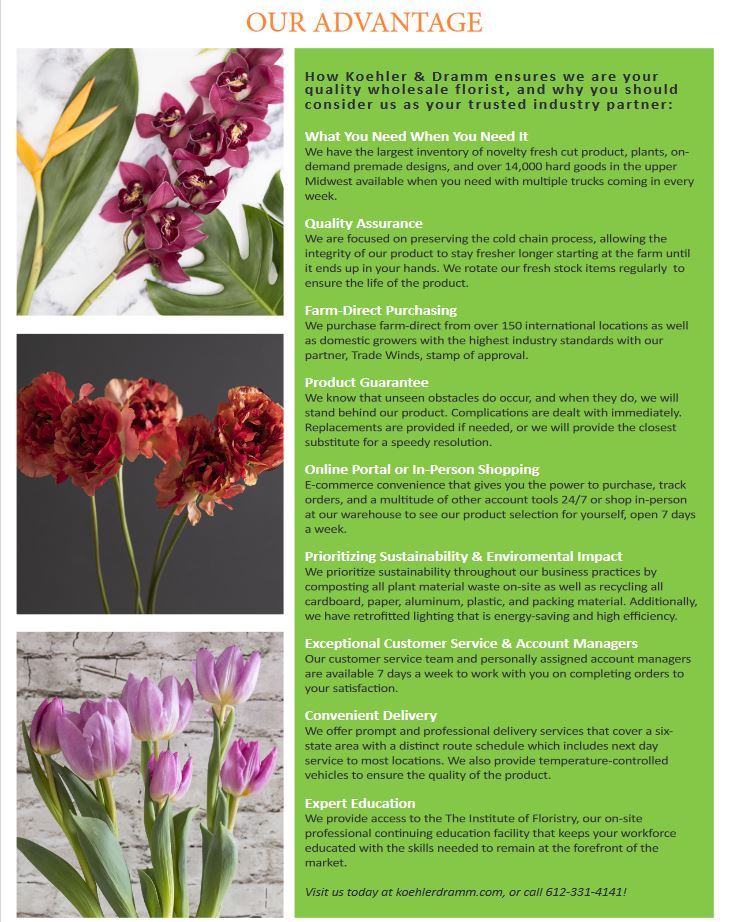 OUR ADVANTAGE

How Koehler & Dramm ensures we are your quality wholesale florist, and why you should consider us as your trusted industry partner:

What You Need When You Need It
We have the largest inventory of novelty fresh cut product, plants, on-demand premade designs, and over 14,000 hard goods in the upper Midwest available when you need with multiple trucks coming in every week.

Quality Assurance
We are focused on preserving the cold chain process, allowing the integrity of our product to stay fresher longer starting at the farm until it ends up in your hands. We rotate our fresh stock items regularly to ensure the life of the product.

Farm-Direct Purchasing
We purchase farm-direct from over 150 international locations as well as domestic growers with the highest industry standards with our partner, Trade Winds, stamp of approval.

Product Guarantee
We know that unseen obstacles do occur, and when they do, we will stand behind our product. Complications are dealt with immediately. Replacements are provided if needed, or we will provide the closest substitute for a speedy resolution.

Online Portal or In-Person Shopping
E-commerce convenience that gives you the power to purchase, track orders, and a multitude of other account tools 24/7 or shop in-person at our warehouse to see our product selection for yourself, open 7 days a week.

Prioritizing Sustainability & Enviromental Impact
We prioritize sustainability throughout our business practices by composting all plant material waste on-site as well as recycling all cardboard, paper, aluminum, plastic, and packing material. Additionally, we have retrofitted lighting that is energy-saving and high efficiency.

Exceptional Customer Service & Account Managers
Our customer service team and personally assigned account managers are available 7 days a week to work with you on completing orders to your satisfaction.

Convenient Delivery
We offer prompt and professional delivery services that cover a six-state area with a distinct route schedule which includes next day service to most locations. We also provide temperature-controlled vehicles to ensure the quality of the product.

Expert Education
We provide access to the The Institute of Floristry, our on-site professional continuing education facility that keeps your workforce educated with the skills needed to remain at the forefront of the market.

Visit us today at koehlerdramm.com, or call 612-331-4141!